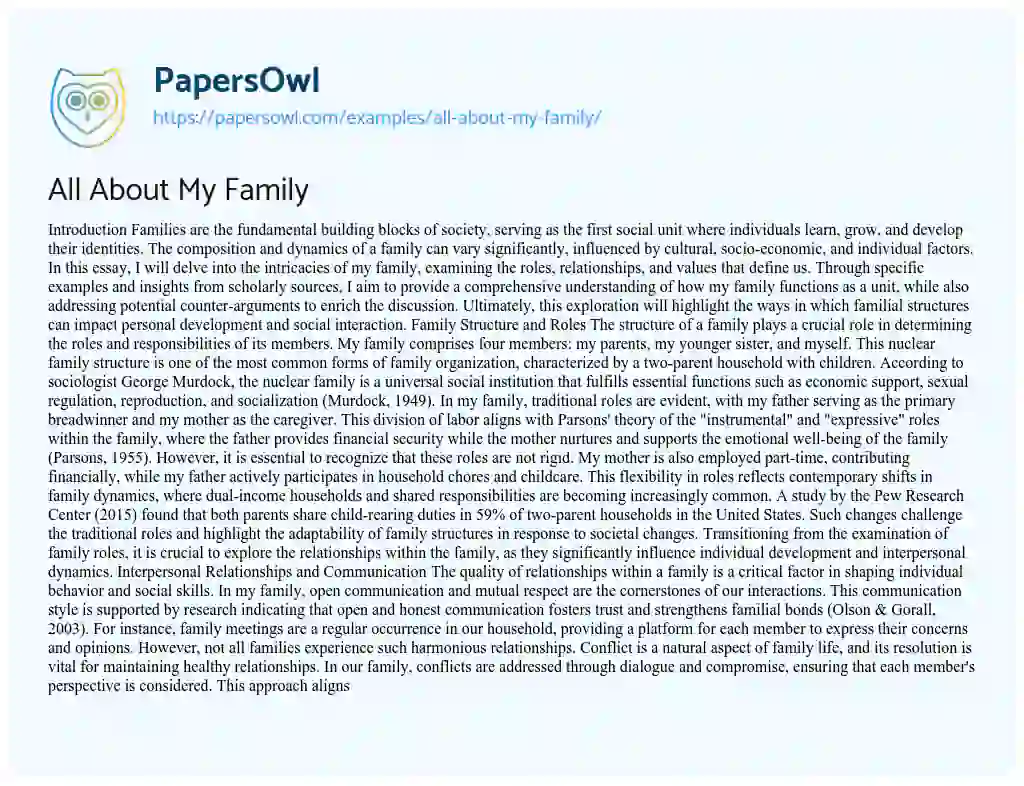 PapersOwl
https://papersowl.com/examples/all-about-my-family/

All About My Family

Introduction Families are the fundamental building blocks of society, serving as the first social unit where individuals learn, grow, and develop their identities. The composition and dynamics of a family can vary significantly, influenced by cultural, socio-economic, and individual factors. In this essay, I will delve into the intricacies of my family, examining the roles, relationships, and values that define us. Through specific examples and insights from scholarly sources, I aim to provide a comprehensive understanding of how my family functions as a unit, while also addressing potential counter-arguments to enrich the discussion. Ultimately, this exploration will highlight the ways in which familial structures can impact personal development and social interaction. Family Structure and Roles The structure of a family plays a crucial role in determining the roles and responsibilities of its members. My family comprises four members: my parents, my younger sister, and myself. This nuclear family structure is one of the most common forms of family organization, characterized by a two-parent household with children. According to sociologist George Murdock, the nuclear family is a universal social institution that fulfills essential functions such as economic support, sexual regulation, reproduction, and socialization (Murdock, 1949). In my family, traditional roles are evident, with my father serving as the primary breadwinner and my mother as the caregiver. This division of labor aligns with Parsons' theory of the "instrumental" and "expressive" roles within the family, where the father provides financial security while the mother nurtures and supports the emotional well-being of the family (Parsons, 1955). However, it is essential to recognize that these roles are not rigid. My mother is also employed part-time, contributing financially, while my father actively participates in household chores and childcare. This flexibility in roles reflects contemporary shifts in family dynamics, where dual-income households and shared responsibilities are becoming increasingly common. A study by the Pew Research Center (2015) found that both parents share child-rearing duties in 59% of two-parent households in the United States. Such changes challenge the traditional roles and highlight the adaptability of family structures in response to societal changes. Transitioning from the examination of family roles, it is crucial to explore the relationships within the family, as they significantly influence individual development and interpersonal dynamics. Interpersonal Relationships and Communication The quality of relationships within a family is a critical factor in shaping individual behavior and social skills. In my family, open communication and mutual respect are the cornerstones of our interactions. This communication style is supported by research indicating that open and honest communication fosters trust and strengthens familial bonds (Olson & Gorall, 2003). For instance, family meetings are a regular occurrence in our household, providing a platform for each member to express their concerns and opinions. However, not all families experience such harmonious relationships. Conflict is a natural aspect of family life, and its resolution is vital for maintaining healthy relationships. In our family, conflicts are addressed through dialogue and compromise, ensuring that each member's perspective is considered. This approach aligns